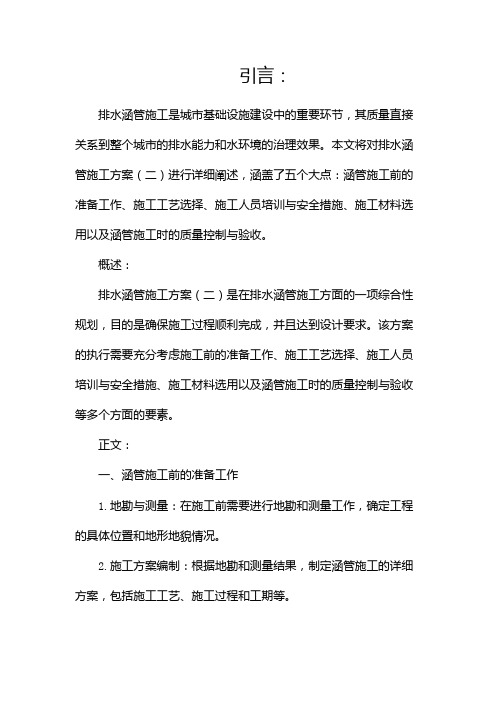 引言：

排水涵管施工是城市基础设施建设中的重要环节，其质量直接关系到整个城市的排水能力和水环境的治理效果。本文将对排水涵管施工方案（二）进行详细阐述，涵盖了五个大点：涵管施工前的准备工作、施工工艺选择、施工人员培训与安全措施、施工材料选用以及涵管施工时的质量控制与验收。

概述：

排水涵管施工方案（二）是在排水涵管施工方面的一项综合性规划，目的是确保施工过程顺利完成，并且达到设计要求。该方案的执行需要充分考虑施工前的准备工作、施工工艺选择、施工人员培训与安全措施、施工材料选用以及涵管施工时的质量控制与验收等多个方面的要素。

正文：

一、涵管施工前的准备工作

1. 地勘与测量：在施工前需要进行地勘和测量工作，确定工程的具体位置和地形地貌情况。

2. 施工方案编制：根据地勘和测量结果，制定涵管施工的详细方案，包括施工工艺、施工过程和工期等。